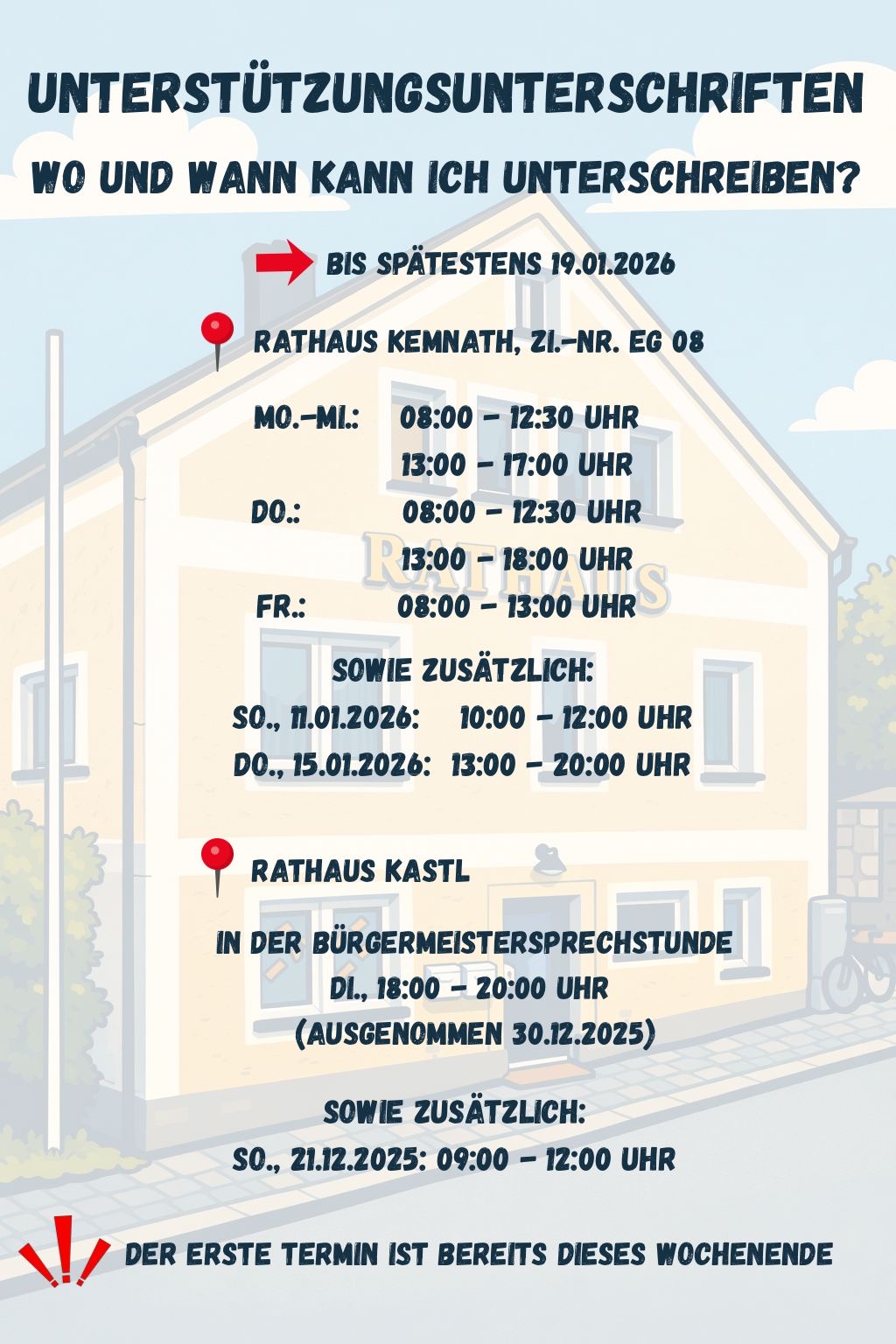 UNTERSTÜTZUNGSUNTERSCHRIFTEN

WO UND WANN KANN ICH UNTERSCHREIBEN?

BIS SPÄTESTENS 19.01.2026

RATHAUS KEMNATH, ZI.-NR. EG 08

MO.-MI.: 08:00 - 12:30 UHR
13:00 - 17:00 UHR
DO.: 08:00 - 12:30 UHR
13:00 - 18:00 UHR
FR.: 08:00 - 13:00 UHR

SOWIE ZUSÄTZLICH:
SO., 11.01.2026: 10:00 - 12:00 UHR
DO., 15.01.2026: 13:00 - 20:00 UHR

RATHAUS KASTL

IN DER BÜRGERMEISTERSPRECHSTUNDE
DI., 18:00 - 20:00 UHR
(AUSGENOMMEN 30.12.2025)

SOWIE ZUSÄTZLICH:
SO., 21.12.2025: 09:00 - 12:00 UHR

DER ERSTE TERMIN IST BEREITS DIESES WOCHENENDE

RATHAUS